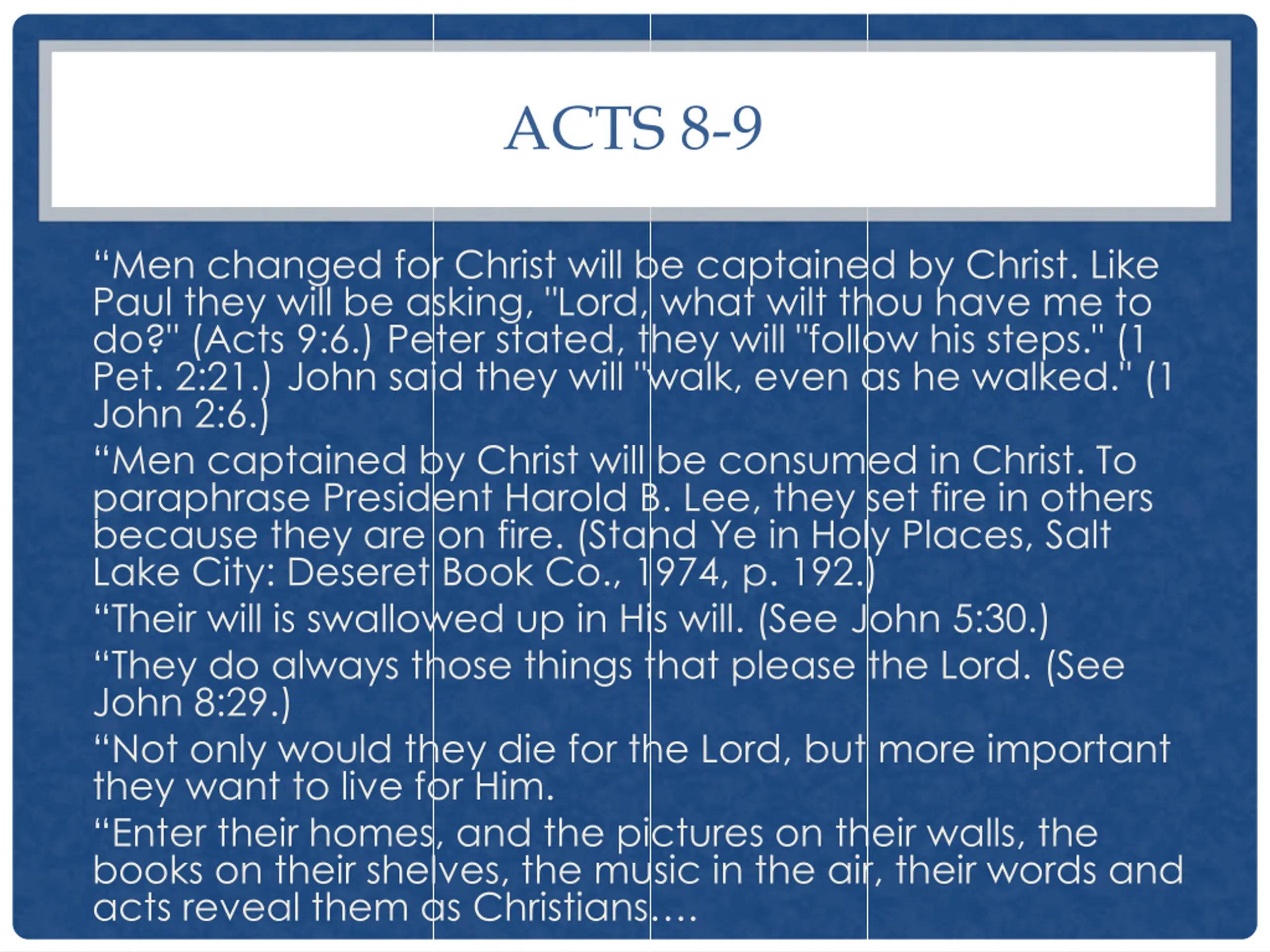 ACTS 8-9

“Men changed for Christ will be captained by Christ. Like Paul they will be asking, "Lord, what wilt thou have me to do?" (Acts 9:6.) Peter stated, they will "follow his steps." (1 Pet. 2:21.) John said they will "walk, even as he walked." (1 John 2:6.)

“Men captained by Christ will be consumed in Christ. To paraphrase President Harold B. Lee, they set fire in others because they are on fire. (Stand Ye in Holy Places, Salt Lake City: Deseret Book Co., 1974, p. 192.)

“Their will is swallowed up in His will. (See John 5:30.)

“They do always those things that please the Lord. (See John 8:29.)

“Not only would they die for the Lord, but more important they want to live for Him.

“Enter their homes, and the pictures on their walls, the books on their shelves, the music in the air, their words and acts reveal them as Christians….